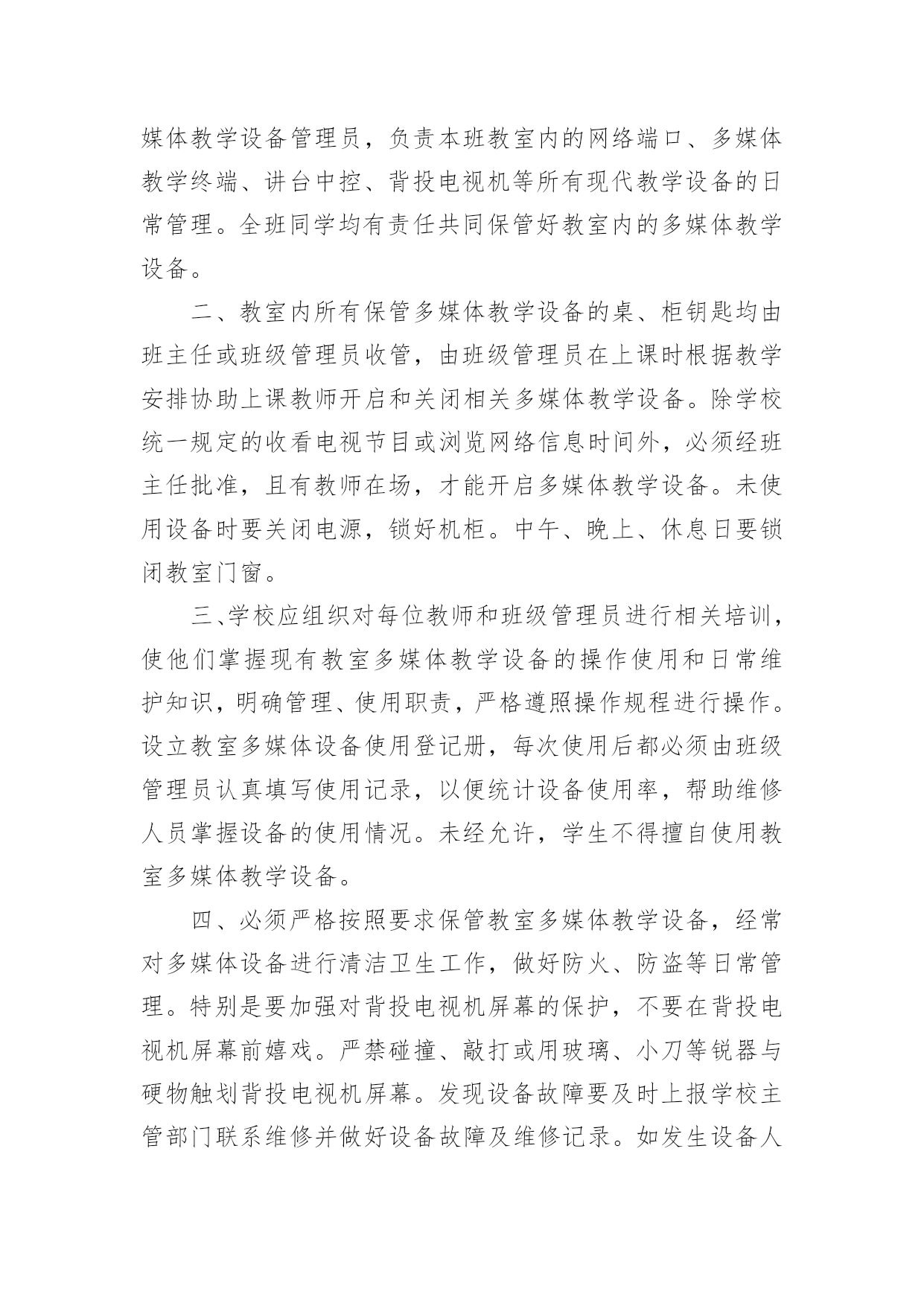 媒体教学设备管理员，负责本班教室内的网络端口、多媒体教学终端、讲台中控、背投电视机等所有现代教学设备的日常管理。全班同学均有责任共同保管好教室内的多媒体教学设备。

二、教室内所有保管多媒体教学设备的桌、柜钥匙均由班主任或班级管理员收管，由班级管理员在上课时根据教学安排协助上课教师开启和关闭相关多媒体教学设备。除学校统一规定的收看电视节目或浏览网络信息时间外，必须经班主任批准，且有教师在场，才能开启多媒体教学设备。未使用设备时要关闭电源，锁好机柜。中午、晚上、休息日要锁闭教室门窗。

三、学校应组织对每位教师和班级管理员进行相关培训，使他们掌握现有教室多媒体教学设备的操作使用和日常维护知识，明确管理、使用职责，严格遵照操作规程进行操作。设立教室多媒体设备使用登记册，每次使用后都必须由班级管理员认真填写使用记录，以便统计设备使用率，帮助维修人员掌握设备的使用情况。未经允许，学生不得擅自使用教室多媒体教学设备。

四、必须严格按照要求保管教室多媒体教学设备，经常对多媒体设备进行清洁卫生工作，做好防火、防盗等日常管理。特别是要加强对背投电视机屏幕的保护，不要在背投电视机屏幕前嬉戏。严禁碰撞、敲打或用玻璃、小刀等锐器与硬物触划背投电视机屏幕。发现设备故障要及时上报学校主管部门联系维修并做好设备故障及维修记录。如发生设备人